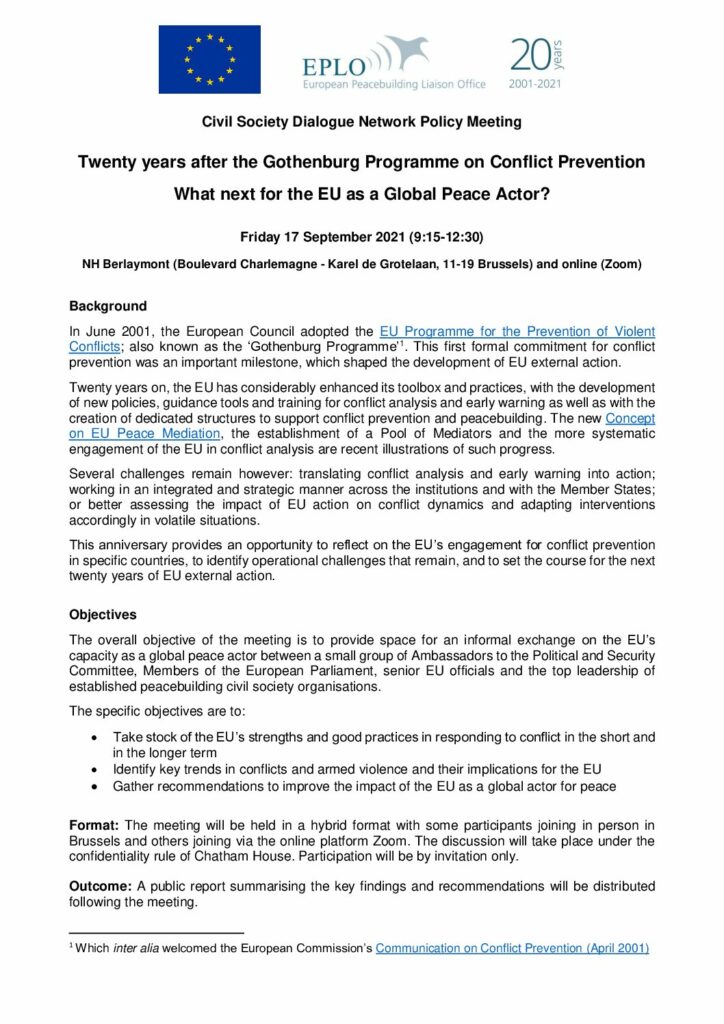 EPLO
European Peacebuilding Liaison Office

20 years
2001-2021

Civil Society Dialogue Network Policy Meeting

Twenty years after the Gothenburg Programme on Conflict Prevention

What next for the EU as a Global Peace Actor?

Friday 17 September 2021 (9:15-12:30)

NH Berlaymont (Boulevard Charlemagne - Karel de Grotelaan, 11-19 Brussels) and online (Zoom)

Background

In June 2001, the European Council adopted the EU Programme for the Prevention of Violent Conflicts; also known as the 'Gothenburg Programme'$^1$. This first formal commitment for conflict prevention was an important milestone, which shaped the development of EU external action.

Twenty years on, the EU has considerably enhanced its toolbox and practices, with the development of new policies, guidance tools and training for conflict analysis and early warning as well as with the creation of dedicated structures to support conflict prevention and peacebuilding. The new Concept on EU Peace Mediation, the establishment of a Pool of Mediators and the more systematic engagement of the EU in conflict analysis are recent illustrations of such progress.

Several challenges remain however: translating conflict analysis and early warning into action; working in an integrated and strategic manner across the institutions and with the Member States; or better assessing the impact of EU action on conflict dynamics and adapting interventions accordingly in volatile situations.

This anniversary provides an opportunity to reflect on the EU's engagement for conflict prevention in specific countries, to identify operational challenges that remain, and to set the course for the next twenty years of EU external action.

Objectives

The overall objective of the meeting is to provide space for an informal exchange on the EU's capacity as a global peace actor between a small group of Ambassadors to the Political and Security Committee, Members of the European Parliament, senior EU officials and the top leadership of established peacebuilding civil society organisations.

The specific objectives are to:

• Take stock of the EU's strengths and good practices in responding to conflict in the short and in the longer term
• Identify key trends in conflicts and armed violence and their implications for the EU
• Gather recommendations to improve the impact of the EU as a global actor for peace

Format: The meeting will be held in a hybrid format with some participants joining in person in Brussels and others joining via the online platform Zoom. The discussion will take place under the confidentiality rule of Chatham House. Participation will be by invitation only.

Outcome: A public report summarising the key findings and recommendations will be distributed following the meeting.

$^1$ Which inter alia welcomed the European Commission's Communication on Conflict Prevention (April 2001)